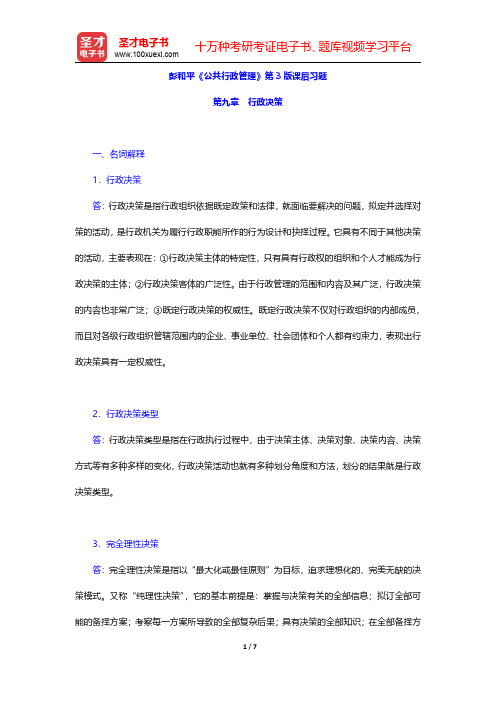 圣才电子书
圣才电子书
www.100xuexi.com
十万种考研考证电子书、题库视频学习平台

彭和平《公共行政管理》第3版课后习题

第九章 行政决策

一、名词解释

1．行政决策

答：行政决策是指行政组织依据既定政策和法律，就面临要解决的问题，拟定并选择对策的活动，是行政机关为履行行政职能所作的行为设计和抉择过程。它具有不同于其他决策的活动，主要表现在：①行政决策主体的特定性，只有具有行政权的组织和个人才能成为行政决策的主体；②行政决策客体的广泛性。由于行政管理的范围和内容及其广泛，行政决策的内容也非常广泛；③既定行政决策的权威性。既定行政决策不仅对行政组织的内部成员，而且对各级行政组织管辖范围内的企业、事业单位、社会团体和个人都有约束力，表现出行政决策具有一定权威性。

2．行政决策类型

答：行政决策类型是指在行政执行过程中，由于决策主体、决策对象、决策内容、决策方式等有多种多样的变化，行政决策活动也就有多种划分角度和方法，划分的结果就是行政决策类型。

3．完全理性决策

答：完全理性决策是指以“最大化或最佳原则”为目标，追求理想化的、完美无缺的决策模式。又称“纯理性决策”，它的基本前提是：掌握与决策有关的全部信息；拟订全部可能的备择方案；考察每一方案所导致的全部复杂后果；具有决策的全部知识；在全部备择方

1 / 7